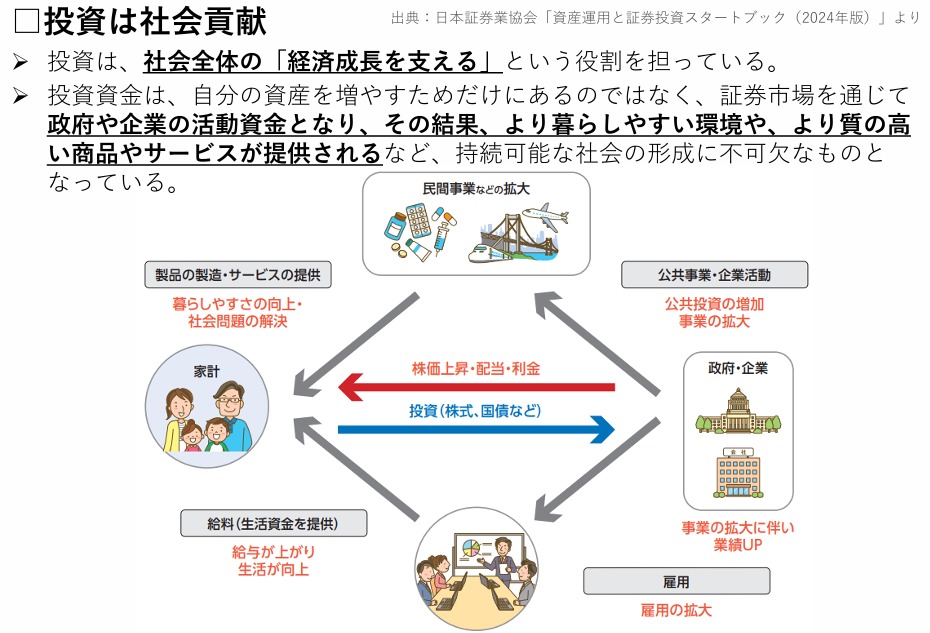 □投資は社会貢献

出典：日本証券業協会「資産運用と証券投資スタートブック（2024年版）」より

➢ 投資は、社会全体の「経済成長を支える」という役割を担っている。

➢ 投資資金は、自分の資産を増やすためだけにあるのではなく、証券市場を通じて政府や企業の活動資金となり、その結果、より暮らしやすい環境や、より質の高い商品やサービスが提供されるなど、持続可能な社会の形成に不可欠なものとなっている。

民間事業などの拡大

製品の製造・サービスの提供

暮らしやすさの向上・社会問題の解決

公共事業・企業活動

公共投資の増加
事業の拡大

家計

株価上昇・配当・利金

投資（株式、国債など）

政府・企業

会社

給料（生活資金を提供）

給与が上がり
生活が向上

事業の拡大に伴い
業績UP

雇用

雇用の拡大